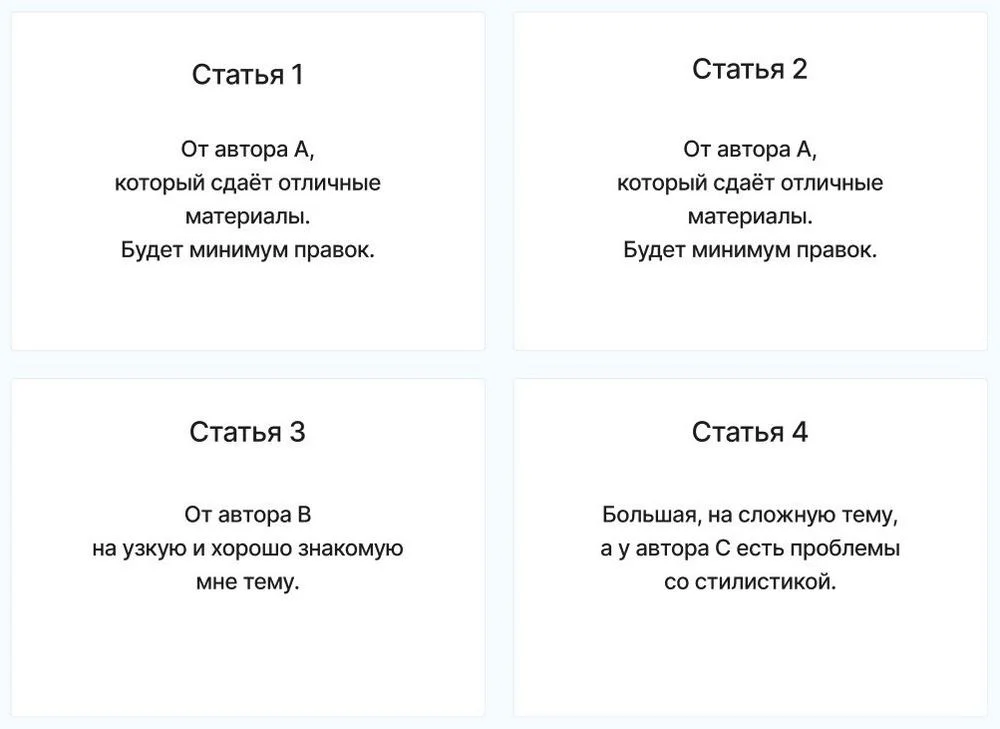 Статья 1

От автора А, который сдаёт отличные материалы. Будет минимум правок.

Статья 2

От автора А, который сдаёт отличные материалы. Будет минимум правок.

Статья 3

От автора В на узкую и хорошо знакомую мне тему.

Статья 4

Большая, на сложную тему, а у автора С есть проблемы со стилистикой.